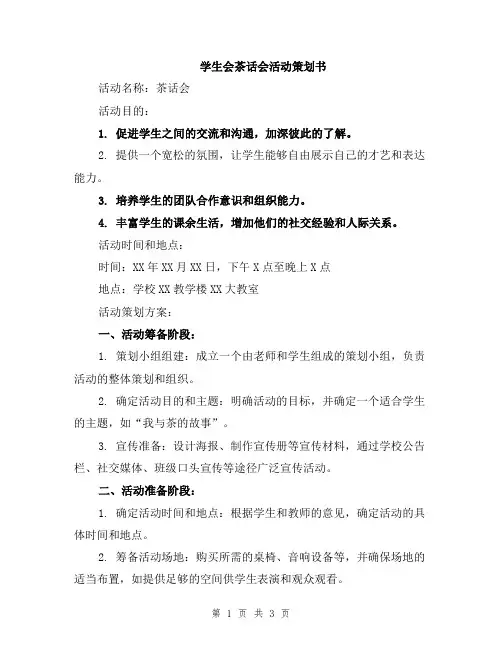 学生会茶话会活动策划书

活动名称：茶话会

活动目的：

1. 促进学生之间的交流和沟通，加深彼此的了解。

2. 提供一个宽松的氛围，让学生能够自由展示自己的才艺和表达能力。

3. 培养学生的团队合作意识和组织能力。

4. 丰富学生的课余生活，增加他们的社交经验和人际关系。

活动时间和地点：

时间：XX 年 XX 月 XX 日，下午 X 点至晚上 X 点

地点：学校 XX 教学楼 XX 大教室

活动策划方案：

一、活动筹备阶段：

1. 策划小组组建：成立一个由老师和学生组成的策划小组，负责活动的整体策划和组织。

2. 确定活动目的和主题：明确活动的目标，并确定一个适合学生的主题，如“我与茶的故事”。

3. 宣传准备：设计海报、制作宣传册等宣传材料，通过学校公告栏、社交媒体、班级口头宣传等途径广泛宣传活动。

二、活动准备阶段：

1. 确定活动时间和地点：根据学生和教师的意见，确定活动的具体时间和地点。

2. 筹备活动场地：购买所需的桌椅、音响设备等，并确保场地的适当布置，如提供足够的空间供学生表演和观众观看。

第 1 页 共 3 页